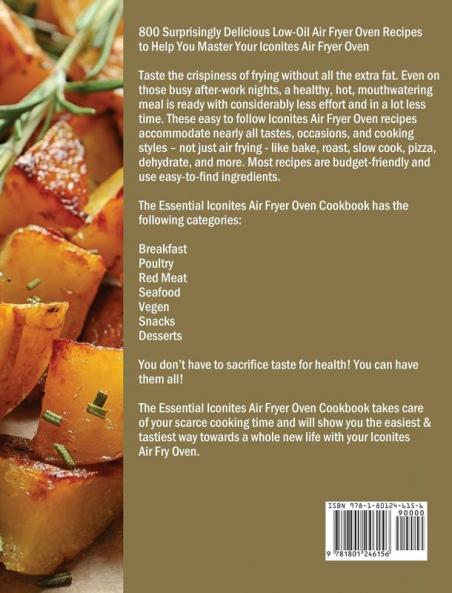 800 Surprisingly Delicious Low-Oil Air Fryer Oven Recipes to Help You Master Your Iconites Air Fryer Oven

Taste the crispiness of frying without all the extra fat. Even on those busy after-work nights, a healthy, hot, mouthwatering meal is ready with considerably less effort and in a lot less time. These easy to follow Iconites Air Fryer Oven recipes accommodate nearly all tastes, occasions, and cooking styles – not just air frying - like bake, roast, slow cook, pizza, dehydrate, and more. Most recipes are budget-friendly and use easy-to-find ingredients.

The Essential Iconites Air Fryer Oven Cookbook has the following categories:

Breakfast
Poultry
Red Meat
Seafood
Vegen
Snacks
Desserts

You don't have to sacrifice taste for health! You can have them all!

The Essential Iconites Air Fryer Oven Cookbook takes care of your scarce cooking time and will show you the easiest & tastiest way towards a whole new life with your Iconites Air Fry Oven.

ISBN 978-1-80124-615-6
90000
9 781801 246156